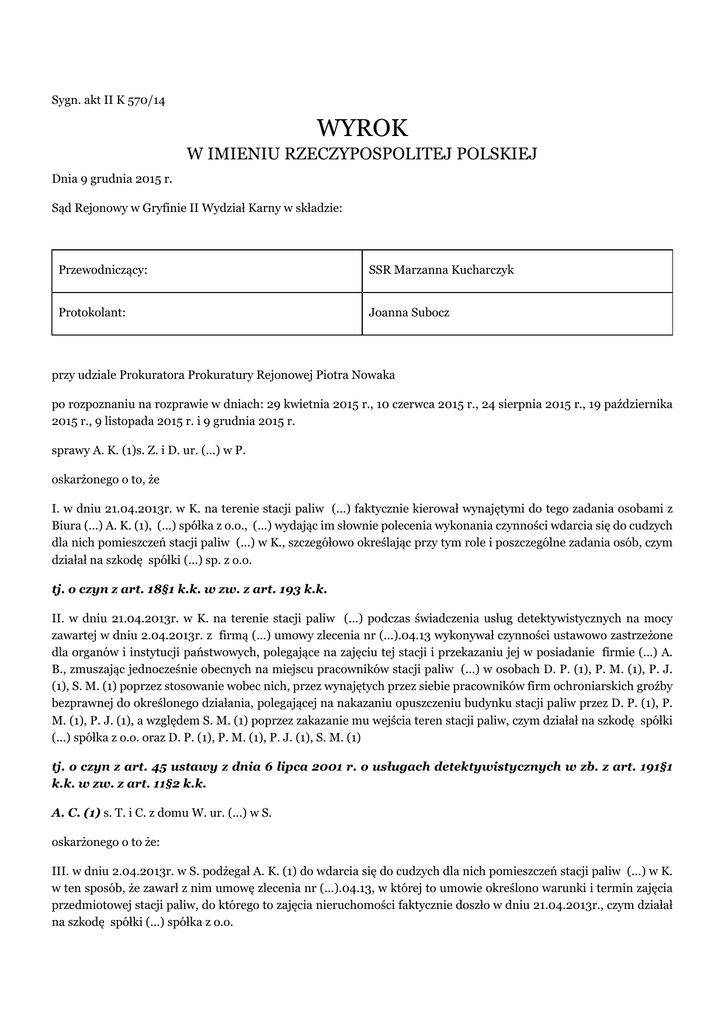 Sygn. akt II K 570/14

WYROK
W IMIENIU RZECZYPOSPOLITEJ POLSKIEJ

Dnia 9 grudnia 2015 r.

Sąd Rejonowy w Gryfinie II Wydział Karny w składzie:

| Przewodniczący: | SSR Marzanna Kucharczyk |
|---|---|
| Protokolant: | Joanna Subocz |

przy udziale Prokuratora Prokuratury Rejonowej Piotra Nowaka

po rozpoznaniu na rozprawie w dniach: 29 kwietnia 2015 r., 10 czerwca 2015 r., 24 sierpnia 2015 r., 19 października 2015 r., 9 listopada 2015 r. i 9 grudnia 2015 r.

sprawy A. K. (1)s. Z. i D. ur. (...) w P.

oskarżonego o to, że

I. w dniu 21.04.2013r. w K. na terenie stacji paliw (...) faktycznie kierował wynajętymi do tego zadania osobami z Biura (...) A. K. (1), (...) spółka z o.o., (...) wydając im słownie polecenia wykonania czynności wdarcia się do cudzych dla nich pomieszczeń stacji paliw (...) w K., szczegółowo określając przy tym role i poszczególne zadania osób, czym działał na szkodę spółki (...) sp. z o.o.

tj. o czyn z art. 18§1 k.k. w zw. z art. 193 k.k.

II. w dniu 21.04.2013r. w K. na terenie stacji paliw (...) podczas świadczenia usług detektywistycznych na mocy zawartej w dniu 2.04.2013r. z firmą (...) umowy zlecenia nr (...).04.13 wykonywał czynności ustawowo zastrzeżone dla organów i instytucji państwowych, polegające na zajęciu tej stacji i przekazaniu jej w posiadanie firmie (...) A. B., zmuszając jednocześnie obecnych na miejscu pracowników stacji paliw (...) w osobach D. P. (1), P. M. (1), P. J. (1), S. M. (1) poprzez stosowanie wobec nich, przez wynajętych przez siebie pracowników firm ochroniarskich groźby bezprawnej do określonego działania, polegającej na nakazaniu opuszczeniu budynku stacji paliw przez D. P. (1), P. M. (1), P. J. (1), a względem S. M. (1) poprzez zakazanie mu wejścia teren stacji paliw, czym działał na szkodę spółki (...) spółka z o.o. oraz D. P. (1), P. M. (1), P. J. (1), S. M. (1)

tj. o czyn z art. 45 ustawy z dnia 6 lipca 2001 r. o usługach detektywistycznych w zb. z art. 191§1 k.k. w zw. z art. 11§2 k.k.

A. C. (1) s. T. i C. z domu W. ur. (...) w S.

oskarżonego o to że:

III. w dniu 2.04.2013r. w S. podżegał A. K. (1) do wdarcia się do cudzych dla nich pomieszczeń stacji paliw (...) w K. w ten sposób, że zawarł z nim umowę zlecenia nr (...).04.13, w której to umowie określono warunki i termin zajęcia przedmiotowej stacji paliw, do którego to zajęcia nieruchomości faktycznie doszło w dniu 21.04.2013r., czym działał na szkodę spółki (...) spółka z o.o.